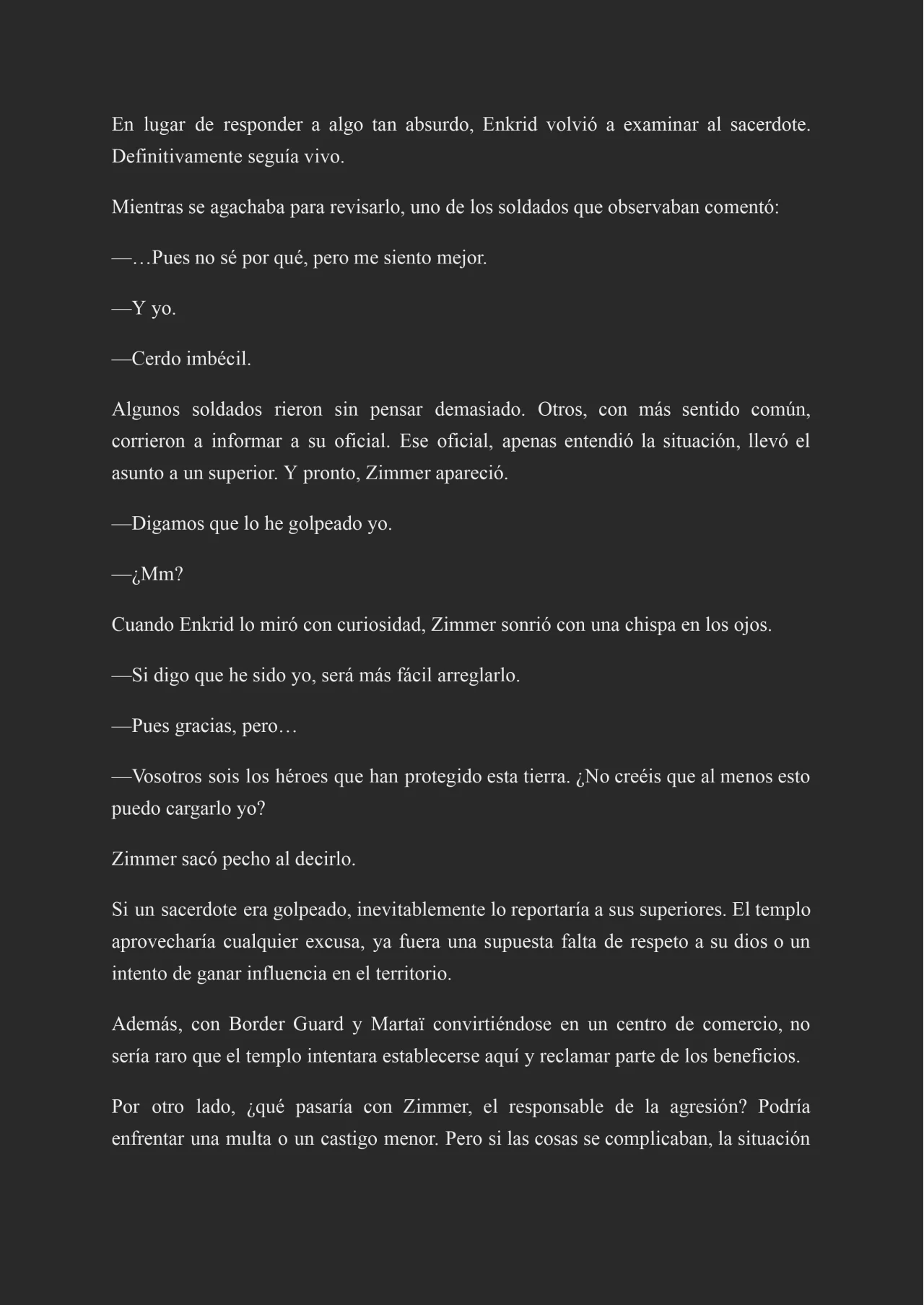 En lugar de responder a algo tan absurdo, Enkrid volvió a examinar al sacerdote. Definitivamente seguía vivo.

Mientras se agachaba para revisarlo, uno de los soldados que observaban comentó:

—…Pues no sé por qué, pero me siento mejor.

—Y yo.

—Cerdo imbécil.

Algunos soldados rieron sin pensar demasiado. Otros, con más sentido común, corrieron a informar a su oficial. Ese oficial, apenas entendió la situación, llevó el asunto a un superior. Y pronto, Zimmer apareció.

—Digamos que lo he golpeado yo.

—¿Mm?

Cuando Enkrid lo miró con curiosidad, Zimmer sonrió con una chispa en los ojos.

—Si digo que he sido yo, será más fácil arreglarlo.

—Pues gracias, pero…

—Vosotros sois los héroes que han protegido esta tierra. ¿No creéis que al menos esto puedo cargarlo yo?

Zimmer sacó pecho al decirlo.

Si un sacerdote era golpeado, inevitablemente lo reportaría a sus superiores. El templo aprovecharía cualquier excusa, ya fuera una supuesta falta de respeto a su dios o un intento de ganar influencia en el territorio.

Además, con Border Guard y Martaï convirtiéndose en un centro de comercio, no sería raro que el templo intentara establecerse aquí y reclamar parte de los beneficios.

Por otro lado, ¿qué pasaría con Zimmer, el responsable de la agresión? Podría enfrentar una multa o un castigo menor. Pero si las cosas se complicaban, la situación